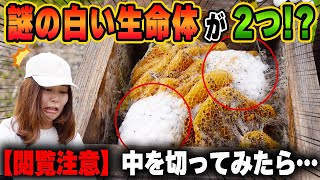 謎の白い生命体が2つ!?

【閲覧注意】中を切ってみたら…